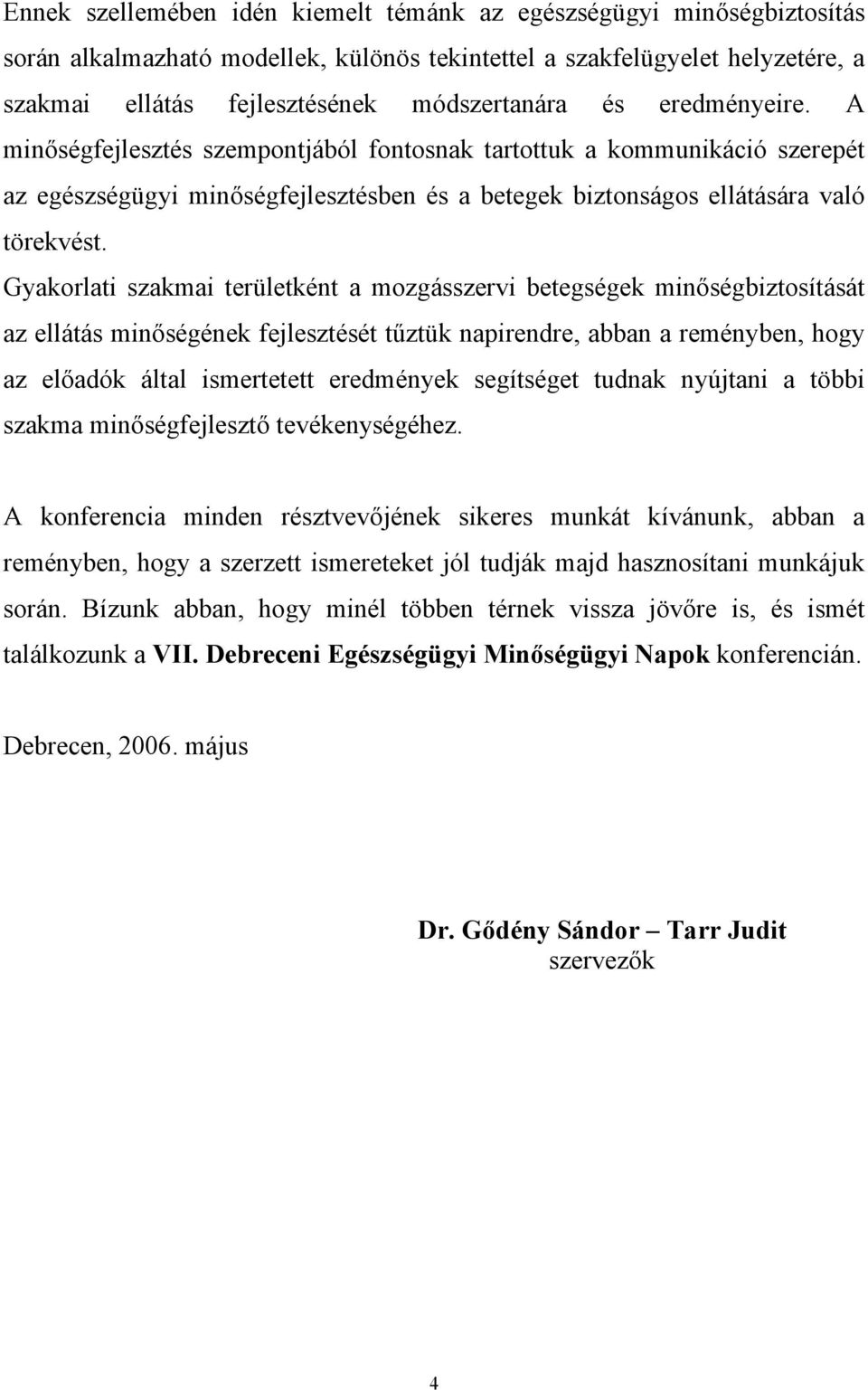 Ennek szellemében idén kiemelt témánk az egészségügyi minőségbiztosítás során alkalmazható modellek, különös tekintettel a szakfelügyelet helyzetére, a szakmai ellátás fejlesztésének módszertanára és eredményeire. A minőségfejlesztés szempontjából fontosnak tartottuk a kommunikáció szerepét az egészségügyi minőségfejlesztésben és a betegek biztonságos ellátására való törekvést.

Gyakorlati szakmai területként a mozgásszervi betegségek minőségbiztosítását az ellátás minőségének fejlesztését tűztük napirendre, abban a reményben, hogy az előadók által ismertetett eredmények segítséget tudnak nyújtani a többi szakma minőségfejlesztő tevékenységéhez.

A konferencia minden résztvevőjének sikeres munkát kívánunk, abban a reményben, hogy a szerzett ismereteket jól tudják majd hasznosítani munkájuk során. Bízunk abban, hogy minél többen térnek vissza jövőre is, és ismét találkozunk a VII. Debreceni Egészségügyi Minőségügyi Napok konferencián.

Debrecen, 2006. május

Dr. Gődény Sándor – Tarr Judit
szervezők

4